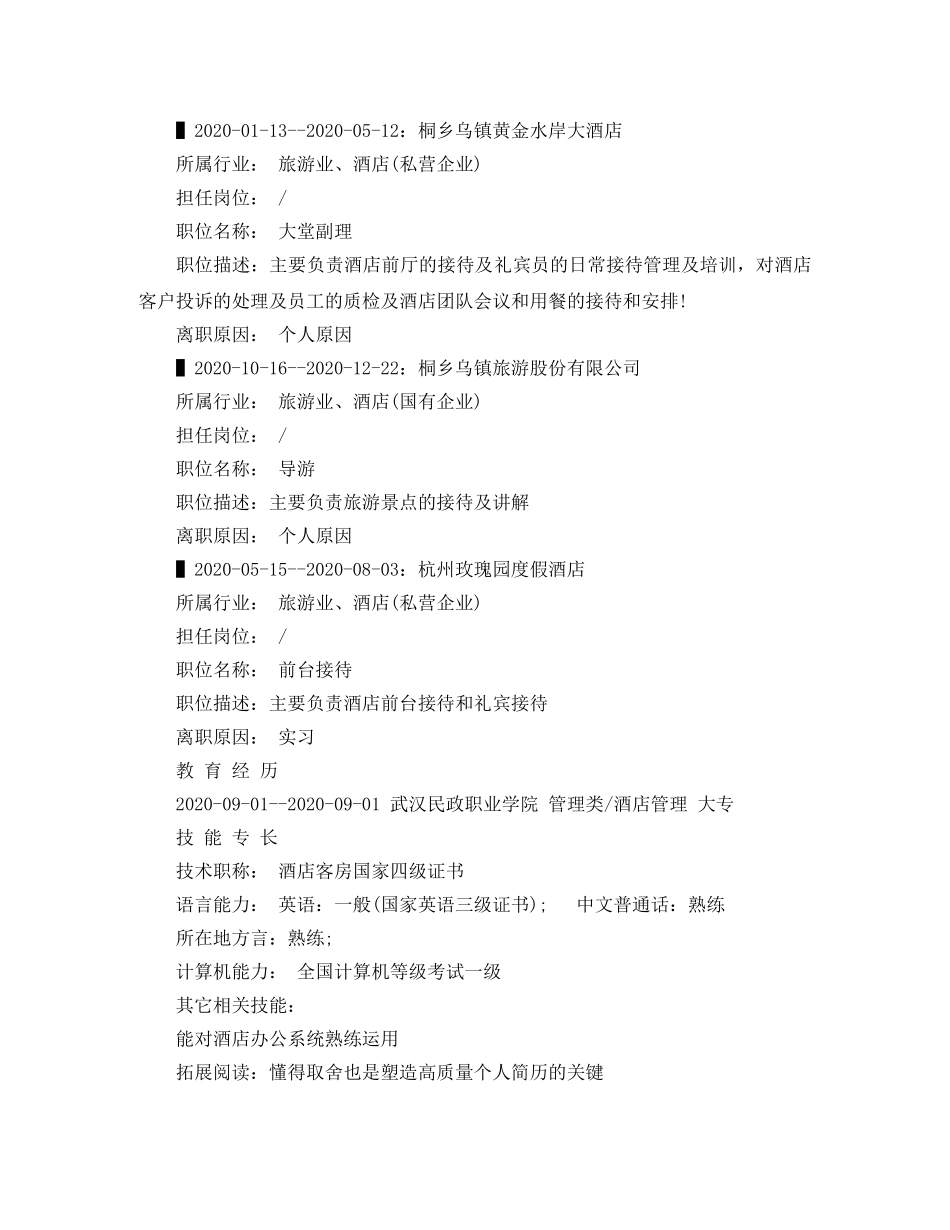 ▌2020-01-13--2020-05-12：桐乡乌镇黄金水岸大酒店

所属行业： 旅游业、酒店(私营企业)

担任岗位： /

职位名称： 大堂副理

职位描述：主要负责酒店前厅的接待及礼宾员的日常接待管理及培训，对酒店客户投诉的处理及员工的质检及酒店团队会议和用餐的接待和安排!

离职原因： 个人原因

▌2020-10-16--2020-12-22：桐乡乌镇旅游股份有限公司

所属行业： 旅游业、酒店(国有企业)

担任岗位： /

职位名称： 导游

职位描述：主要负责旅游景点的接待及讲解

离职原因： 个人原因

▌2020-05-15--2020-08-03：杭州玫瑰园度假酒店

所属行业： 旅游业、酒店(私营企业)

担任岗位： /

职位名称： 前台接待

职位描述：主要负责酒店前台接待和礼宾接待

离职原因： 实习

教 育 经 历

2020-09-01--2020-09-01 武汉民政职业学院 管理类/酒店管理 大专

技 能 专 长

技术职称： 酒店客房国家四级证书

语言能力： 英语：一般(国家英语三级证书)； 中文普通话：熟练

所在地方言：熟练;

计算机能力： 全国计算机等级考试一级

其它相关技能:

能对酒店办公系统熟练运用

拓展阅读：懂得取舍也是塑造高质量个人简历的关键